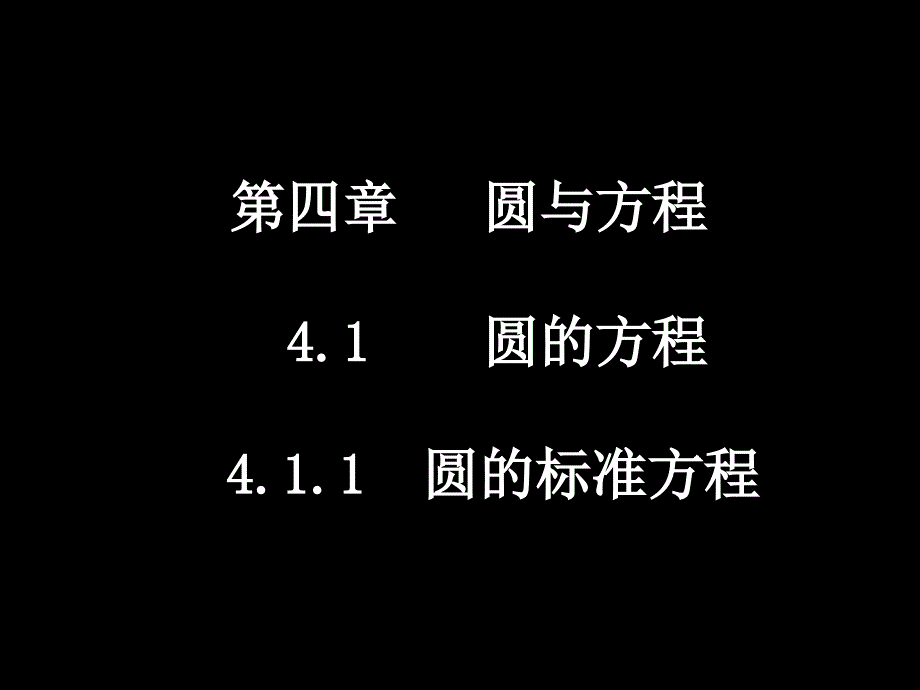 第四章　　圆与方程

4.1　　圆的方程

4.1.1　圆的标准方程